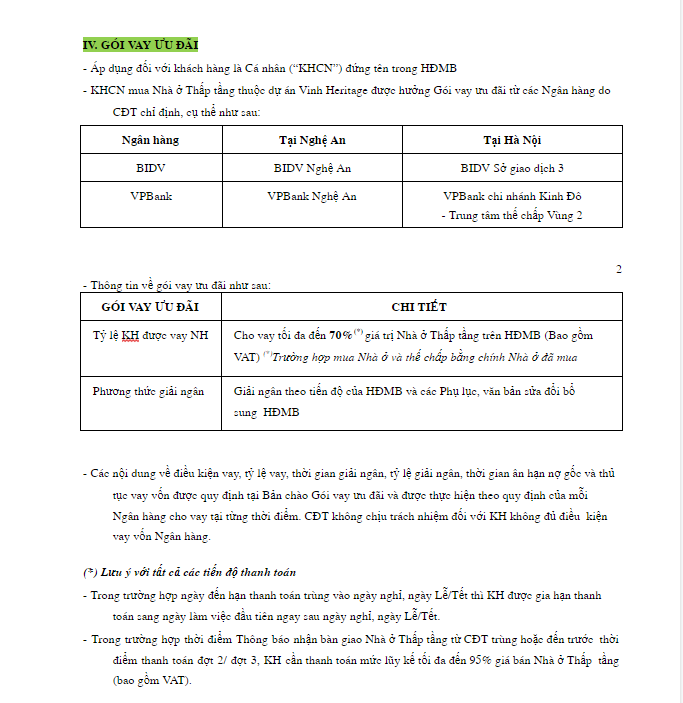 IV. GÓI VAY ƯU ĐÃI

- Áp dụng đối với khách hàng là Cá nhân ("KHCN") đứng tên trong HĐMB

- KHCN mua Nhà ở Thấp tầng thuộc dự án Vinh Heritage được hưởng Gói vay ưu đãi từ các Ngân hàng do CĐT chỉ định, cụ thể như sau:

| Ngân hàng | Tại Nghệ An | Tại Hà Nội |
|---|---|---|
| BIDV | BIDV Nghệ An | BIDV Sở giao dịch 3 |
| VPBank | VPBank Nghệ An | VPBank chi nhánh Kinh Đô - Trung tâm thế chấp Vùng 2 |

2

- Thông tin về gói vay ưu đãi như sau:

| GÓI VAY ƯU ĐÃI | CHI TIẾT |
|---|---|
| Tỷ lệ KH được vay NH | Cho vay tối đa đến 70%$^{(*)}$ giá trị Nhà ở Thấp tầng trên HĐMB (Bao gồm VAT) $^{(*)}$Trường hợp mua Nhà ở và thế chấp bằng chính Nhà ở đã mua |
| Phương thức giải ngân | Giải ngân theo tiến độ của HĐMB và các Phụ lục, văn bản sửa đổi bổ sung HĐMB |

- Các nội dung về điều kiện vay, tỷ lệ vay, thời gian giải ngân, tỷ lệ giải ngân, thời gian ân hạn nợ gốc và thủ tục vay vốn được quy định tại Bản chào Gói vay ưu đãi và được thực hiện theo quy định của mỗi Ngân hàng cho vay tại từng thời điểm. CĐT không chịu trách nhiệm đối với KH không đủ điều kiện vay vốn Ngân hàng.

(*) Lưu ý với tất cả các tiến độ thanh toán

- Trong trường hợp ngày đến hạn thanh toán trùng vào ngày nghỉ, ngày Lễ/Tết thì KH được gia hạn thanh toán sang ngày làm việc đầu tiên ngay sau ngày nghỉ, ngày Lễ/Tết.

- Trong trường hợp thời điểm Thông báo nhận bàn giao Nhà ở Thấp tầng từ CĐT trùng hoặc đến trước thời điểm thanh toán đợt 2/ đợt 3, KH cần thanh toán mức lũy kế tối đa đến 95% giá bán Nhà ở Thấp tầng (bao gồm VAT).